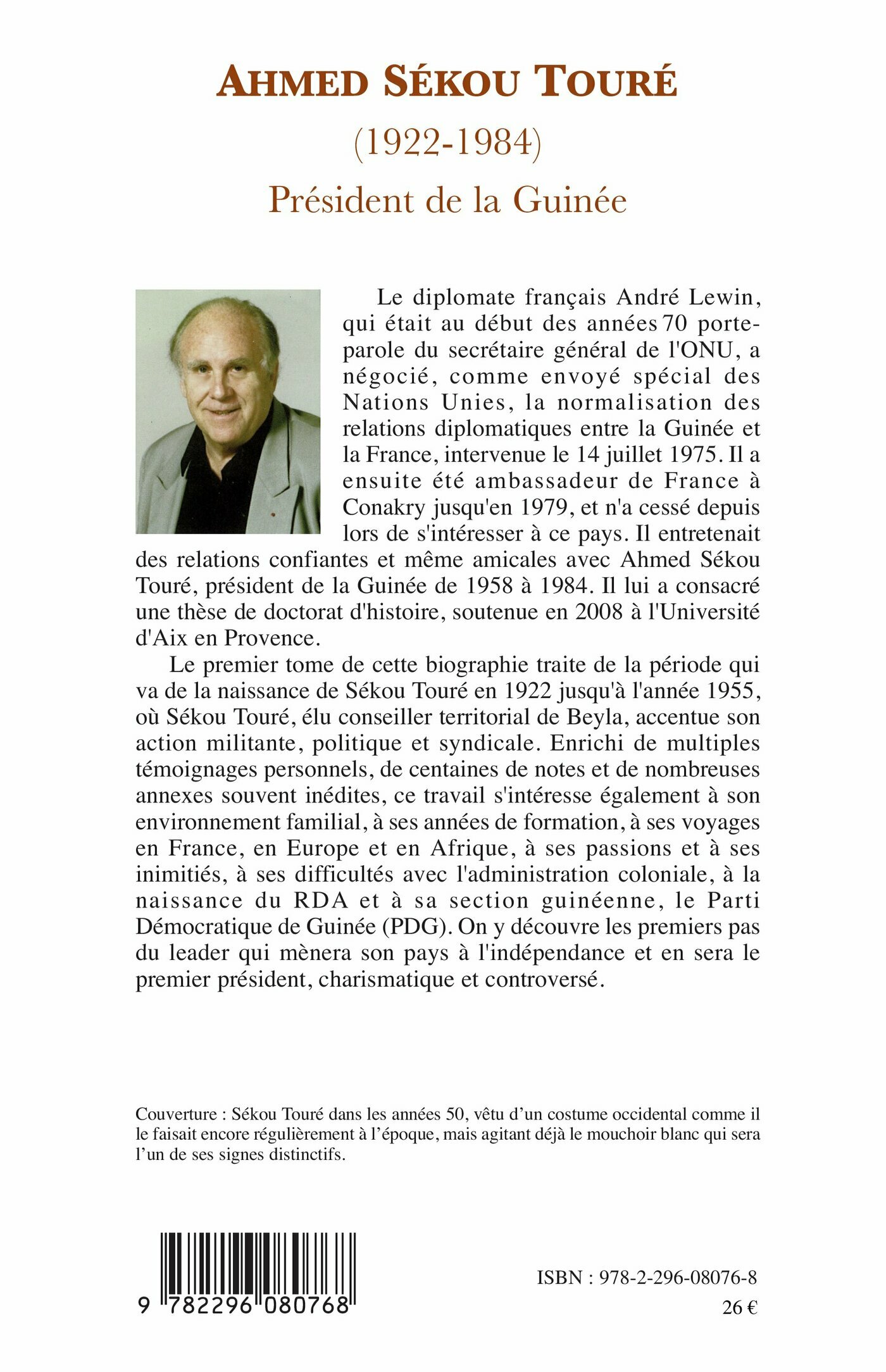 AHMED SÉKOU TOURÉ

(1922-1984)

Président de la Guinée

Le diplomate français André Lewin, qui était au début des années 70 porte-parole du secrétaire général de l'ONU, a négocié, comme envoyé spécial des Nations Unies, la normalisation des relations diplomatiques entre la Guinée et la France, intervenue le 14 juillet 1975. Il a ensuite été ambassadeur de France à Conakry jusqu'en 1979, et n'a cessé depuis lors de s'intéresser à ce pays. Il entretenait des relations confiantes et même amicales avec Ahmed Sékou Touré, président de la Guinée de 1958 à 1984. Il lui a consacré une thèse de doctorat d'histoire, soutenue en 2008 à l'Université d'Aix en Provence.

Le premier tome de cette biographie traite de la période qui va de la naissance de Sékou Touré en 1922 jusqu'à l'année 1955, où Sékou Touré, élu conseiller territorial de Beyla, accentue son action militante, politique et syndicale. Enrichi de multiples témoignages personnels, de centaines de notes et de nombreuses annexes souvent inédites, ce travail s'intéresse également à son environnement familial, à ses années de formation, à ses voyages en France, en Europe et en Afrique, à ses passions et à ses inimitiés, à ses difficultés avec l'administration coloniale, à la naissance du RDA et à sa section guinéenne, le Parti Démocratique de Guinée (PDG). On y découvre les premiers pas du leader qui mènera son pays à l'indépendance et en sera le premier président, charismatique et controversé.

Couverture : Sékou Touré dans les années 50, vêtu d'un costume occidental comme il le faisait encore régulièrement à l'époque, mais agitant déjà le mouchoir blanc qui sera l'un de ses signes distinctifs.

9 782296 080768

ISBN : 978-2-296-08076-8

26 €